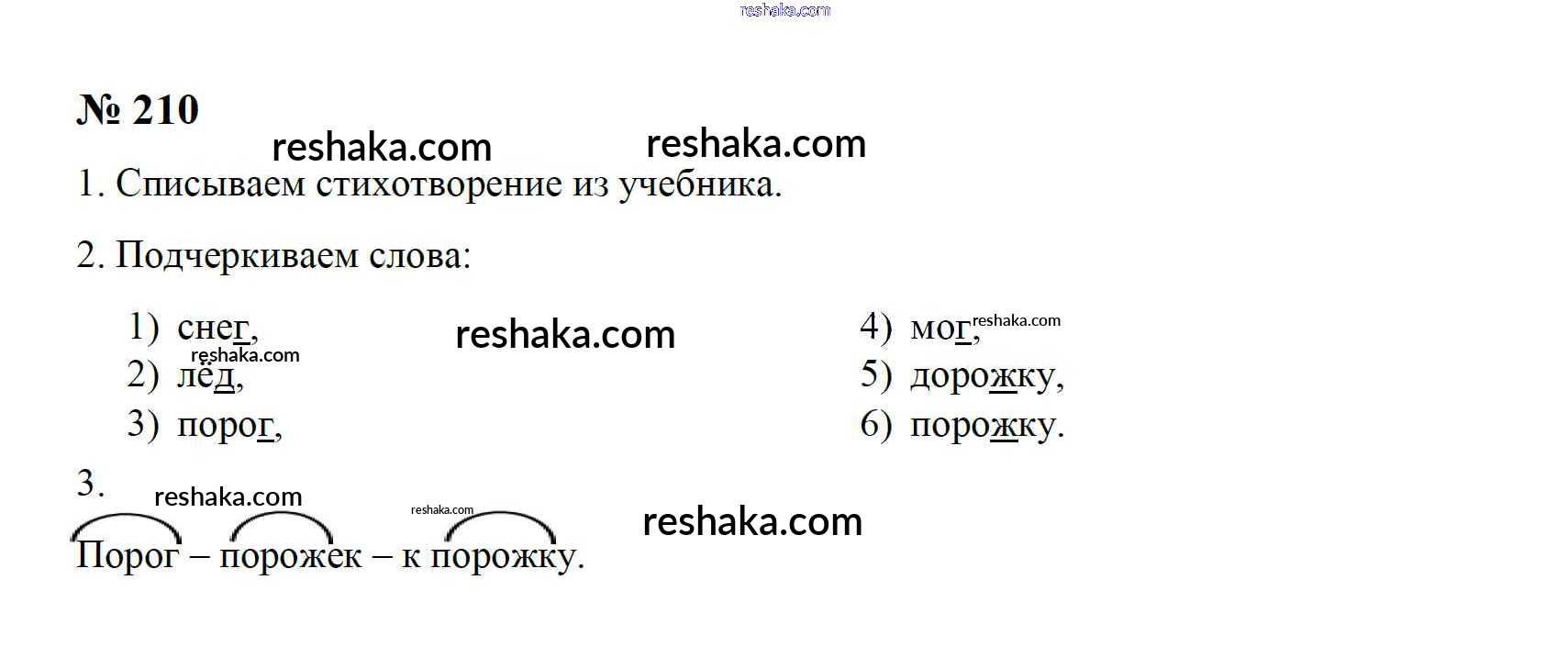 № 210

1. Списываем стихотворение из учебника.

2. Подчеркиваем слова:

1) снег,
2) лёд,
3) порог,

4) мог,
5) дорожку,
6) порожку.

3.

Порог – порожек – к порожку.

reshaka.com